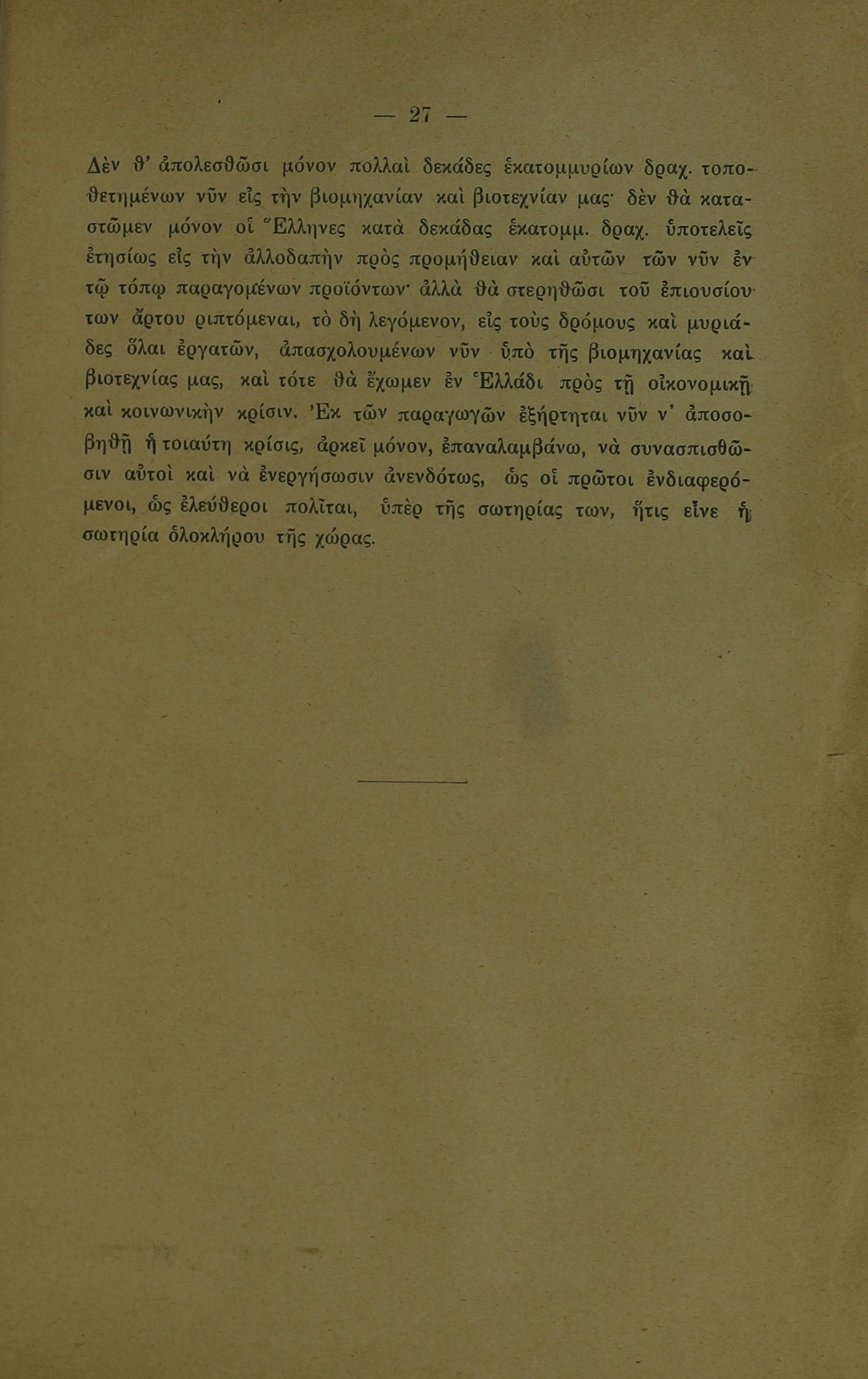 — 27 —

Δὲν θ' ἀπολεσθῶσι μόνον πολλαὶ δεκάδες ἑκατομμυρίων δραχ. τοποθετημένων νῦν εἰς τὴν βιομηχανίαν καὶ βιοτεχνίαν μας· δὲν θὰ καταστῶμεν μόνον οἱ Ἕλληνες κατὰ δεκάδας ἑκατομμ. δραχ. ὑποτελεῖς ἐτησίως εἰς τὴν ἀλλοδαπὴν πρὸς προμήθειαν καὶ αὐτῶν τῶν νῦν ἐν τῷ τόπῳ παραγομένων προϊόντων· ἀλλὰ θὰ στερηθῶσι τοῦ ἐπιουσίου των ἄρτου ριπτόμεναι, τὸ δὴ λεγόμενον, εἰς τοὺς δρόμους καὶ μυριάδες ὅλαι ἐργατῶν, ἀπασχολουμένων νῦν ὑπὸ τῆς βιομηχανίας καὶ βιοτεχνίας μας, καὶ τότε θὰ ἔχωμεν ἐν Ἑλλάδι πρὸς τῇ οἰκονομικῇ καὶ κοινωνικὴν κρίσιν. Ἐκ τῶν παραγωγῶν ἐξήρτηται νῦν ν' ἀποσοβηθῇ ἡ τοιαύτη κρίσις, ἀρκεῖ μόνον, ἐπαναλαμβάνω, νὰ συνασπισθῶσιν αὐτοὶ καὶ νὰ ἐνεργήσωσιν ἀνενδότως, ὡς οἱ πρῶτοι ἐνδιαφερόμενοι, ὡς ἐλεύθεροι πολῖται, ὑπὲρ τῆς σωτηρίας των, ἥτις εἶνε ἡ σωτηρία ὁλοκλήρου τῆς χώρας.